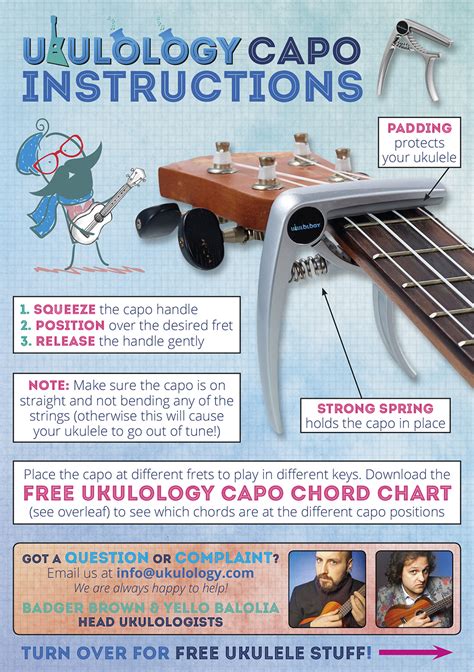 UKULOLOGY CAPO INSTRUCTIONS

PADDING protects your ukulele

1. SQUEEZE the capo handle
2. POSITION over the desired fret
3. RELEASE the handle gently

NOTE: Make sure the capo is on straight and not bending any of the strings (otherwise this will cause your ukulele to go out of tune!)

STRONG SPRING holds the capo in place

Place the capo at different frets to play in different keys. Download the FREE UKULOLOGY CAPO CHORD CHART (see overleaf) to see which chords are at the different capo positions

GOT A QUESTION OR COMPLAINT?
Email us at info@ukulology.com
We are always happy to help!
BADGER BROWN & YELLO BALOLIA
HEAD UKULOLOGISTS

TURN OVER FOR FREE UKULELE STUFF!